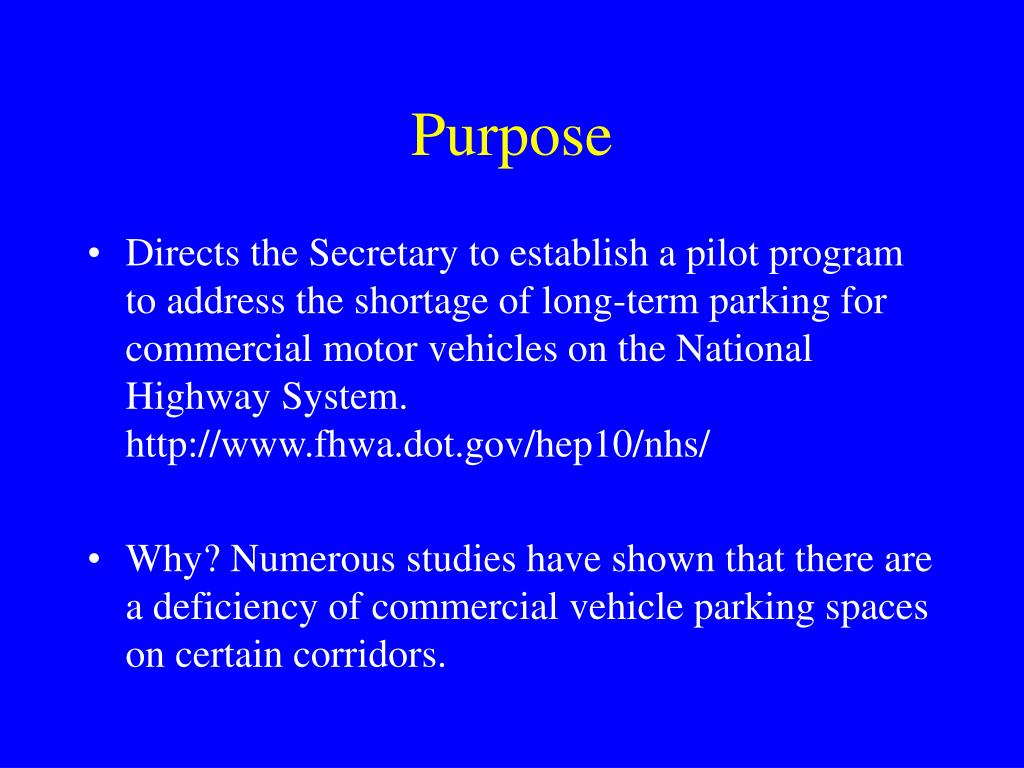 Purpose

• Directs the Secretary to establish a pilot program to address the shortage of long-term parking for commercial motor vehicles on the National Highway System. http://www.fhwa.dot.gov/hep10/nhs/

• Why? Numerous studies have shown that there are a deficiency of commercial vehicle parking spaces on certain corridors.